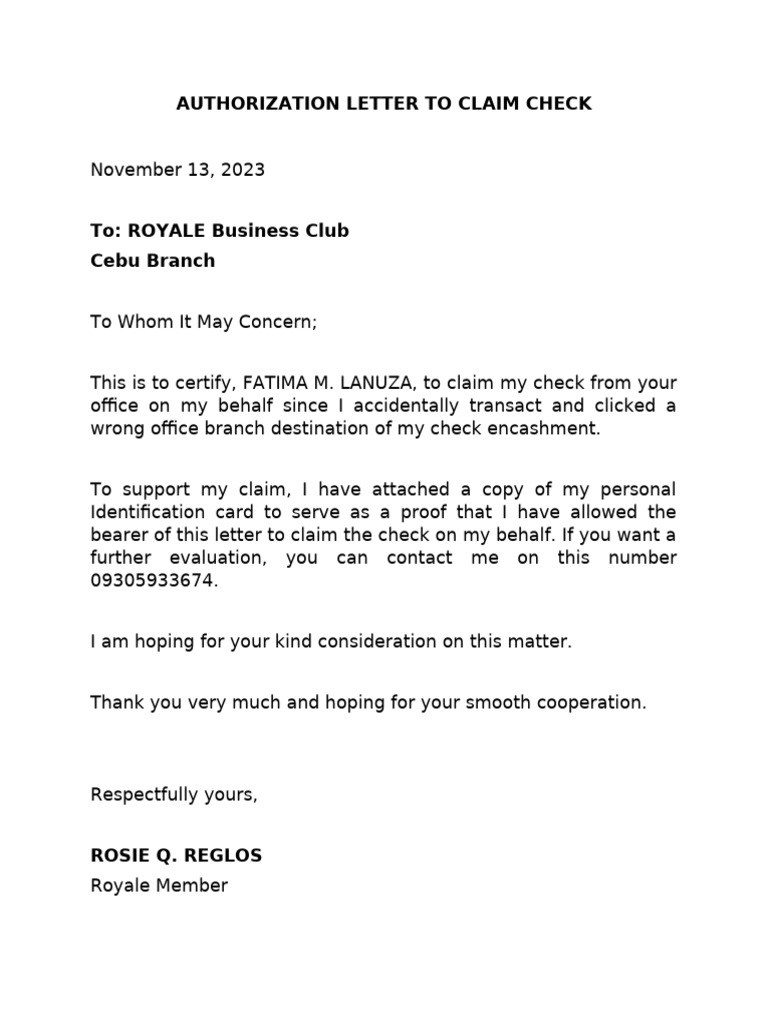 AUTHORIZATION LETTER TO CLAIM CHECK

November 13, 2023

To: ROYALE Business Club
Cebu Branch

To Whom It May Concern;

This is to certify, FATIMA M. LANUZA, to claim my check from your office on my behalf since I accidentally transact and clicked a wrong office branch destination of my check encashment.

To support my claim, I have attached a copy of my personal Identification card to serve as a proof that I have allowed the bearer of this letter to claim the check on my behalf. If you want a further evaluation, you can contact me on this number 09305933674.

I am hoping for your kind consideration on this matter.

Thank you very much and hoping for your smooth cooperation.

Respectfully yours,

ROSIE Q. REGLOS
Royale Member